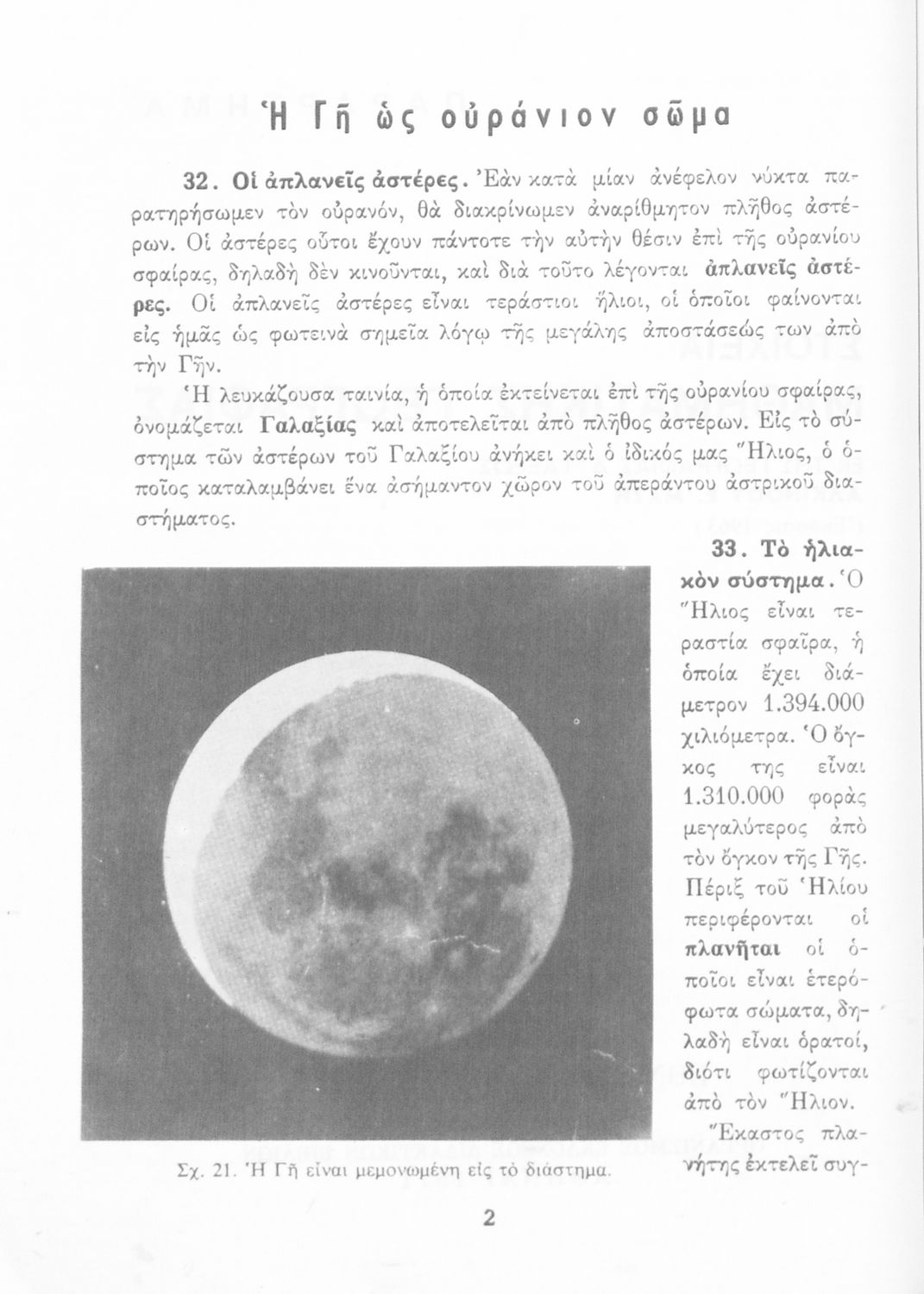 Ἡ Γῆ ὡς οὐράνιον σῶμα

32. Οἱ ἀπλανεῖς ἀστέρες. Ἐὰν κατὰ μίαν ἀνέφελον νύκτα παρατηρήσωμεν τὸν οὐρανόν, θὰ διακρίνωμεν ἀναρίθμητον πλῆθος ἀστέρων. Οἱ ἀστέρες οὗτοι ἔχουν πάντοτε τὴν αὐτὴν θέσιν ἐπὶ τῆς οὐρανίου σφαίρας, δηλαδὴ δὲν κινοῦνται, καὶ διὰ τοῦτο λέγονται ἀπλανεῖς ἀστέρες. Οἱ ἀπλανεῖς ἀστέρες εἶναι τεράστιοι ἥλιοι, οἱ ὁποῖοι φαίνονται εἰς ἡμᾶς ὡς φωτεινὰ σημεῖα λόγῳ τῆς μεγάλης ἀποστάσεώς των ἀπὸ τὴν Γῆν.

Ἡ λευκάζουσα ταινία, ἡ ὁποία ἐκτείνεται ἐπὶ τῆς οὐρανίου σφαίρας, ὀνομάζεται Γαλαξίας καὶ ἀποτελεῖται ἀπὸ πλῆθος ἀστέρων. Εἰς τὸ σύστημα τῶν ἀστέρων τοῦ Γαλαξίου ἀνήκει καὶ ὁ ἰδικός μας Ἥλιος, ὁ ὁποῖος καταλαμβάνει ἕνα ἀσήμαντον χῶρον τοῦ ἀπεράντου ἀστρικοῦ διαστήματος.

33. Τὸ ἡλιακὸν σύστημα. Ὁ Ἥλιος εἶναι τεραστία σφαῖρα, ἡ ὁποία ἔχει διάμετρον 1.394.000 χιλιόμετρα. Ὁ ὄγκος της εἶναι 1.310.000 φορὰς μεγαλύτερος ἀπὸ τὸν ὄγκον τῆς Γῆς. Πέριξ τοῦ Ἡλίου περιφέρονται οἱ πλανῆται οἱ ὁποῖοι εἶναι ἑτερόφωτα σώματα, δηλαδὴ εἶναι ὁρατοί, διότι φωτίζονται ἀπὸ τὸν Ἥλιον.

Ἕκαστος πλανήτης ἐκτελεῖ συγ-

Σχ. 21. Ἡ Γῆ εἶναι μεμονωμένη εἰς τὸ διάστημα.

2